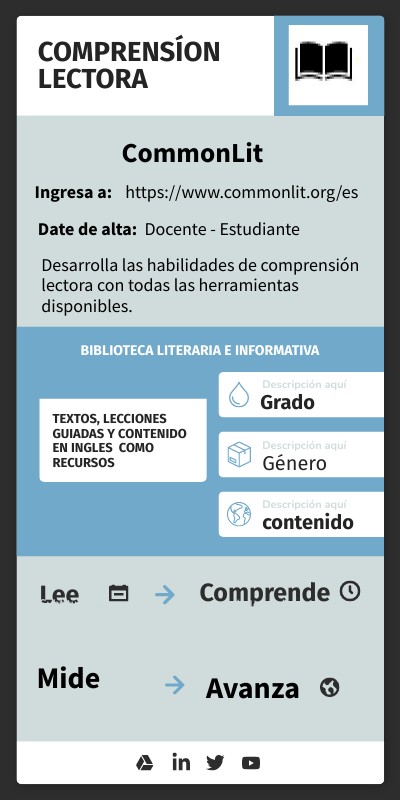 COMPRENSÍON LECTORA

CommonLit

Ingresa a: https://www.commonlit.org/es

Date de alta: Docente - Estudiante

Desarrolla las habilidades de comprensión lectora con todas las herramientas disponibles.

BIBLIOTECA LITERARIA E INFORMATIVA

TEXTOS, LECCIONES GUIADAS Y CONTENIDO EN INGLES COMO RECURSOS

Descripción aquí
Grado

Descripción aquí
Género

Descripción aquí
contenido

Lee → Comprende

Mide → Avanza